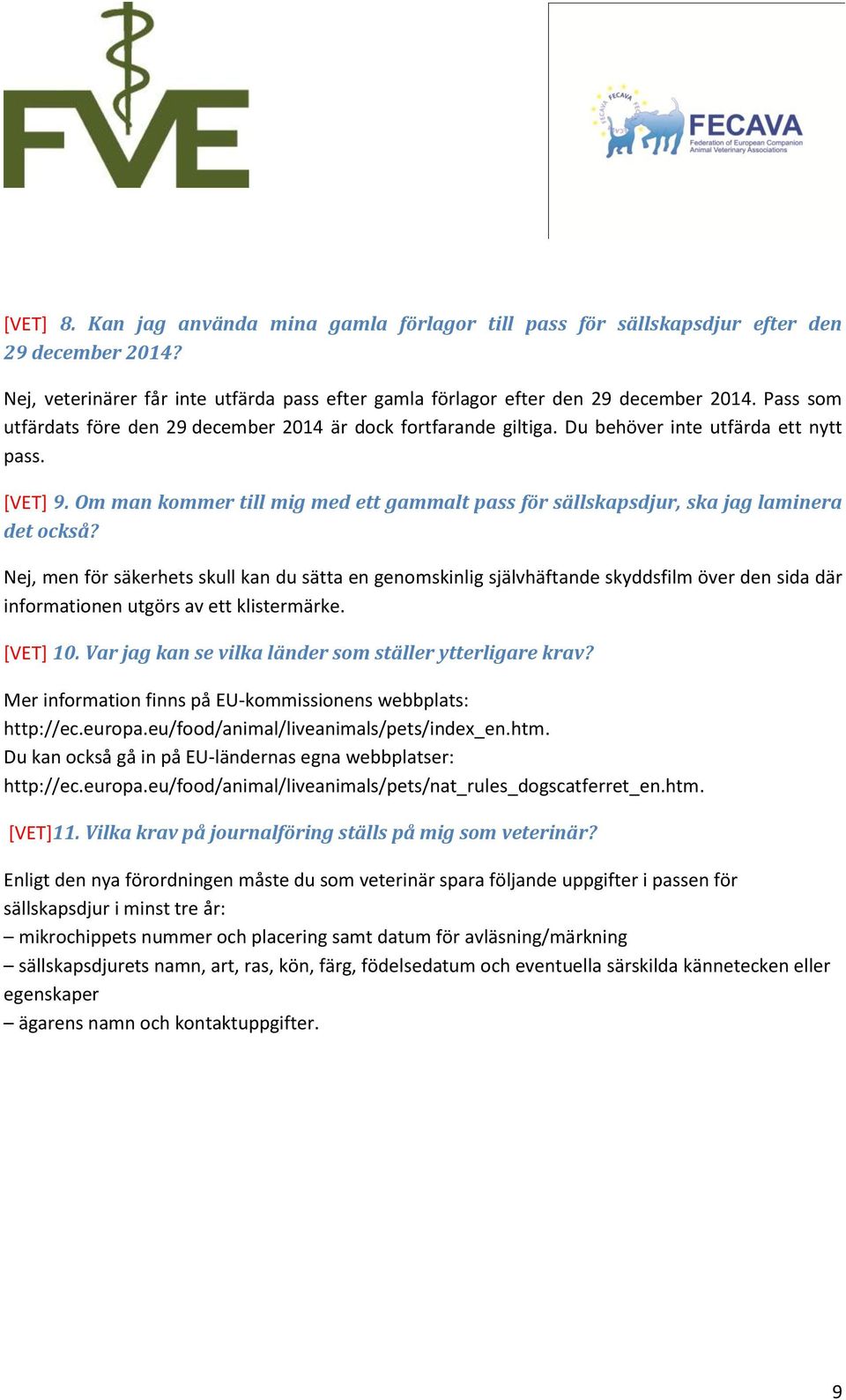 FVE

FECAVA
FECAVA Federation of European Companion Animal Veterinary Associations

[VET] 8. Kan jag använda mina gamla förlagor till pass för sällskapsdjur efter den 29 december 2014?

Nej, veterinärer får inte utfärda pass efter gamla förlagor efter den 29 december 2014. Pass som utfärdats före den 29 december 2014 är dock fortfarande giltiga. Du behöver inte utfärda ett nytt pass.

[VET] 9. Om man kommer till mig med ett gammalt pass för sällskapsdjur, ska jag laminera det också?

Nej, men för säkerhets skull kan du sätta en genomskinlig självhäftande skyddsfilm över den sida där informationen utgörs av ett klistermärke.

[VET] 10. Var jag kan se vilka länder som ställer ytterligare krav?

Mer information finns på EU-kommissionens webbplats: http://ec.europa.eu/food/animal/liveanimals/pets/index_en.htm.
Du kan också gå in på EU-ländernas egna webbplatser: http://ec.europa.eu/food/animal/liveanimals/pets/nat_rules_dogscatferret_en.htm.

[VET]11. Vilka krav på journalföring ställs på mig som veterinär?

Enligt den nya förordningen måste du som veterinär spara följande uppgifter i passen för sällskapsdjur i minst tre år:
– mikrochippets nummer och placering samt datum för avläsning/märkning
– sällskapsdjurets namn, art, ras, kön, färg, födelsedatum och eventuella särskilda kännetecken eller egenskaper
– ägarens namn och kontaktuppgifter.

9